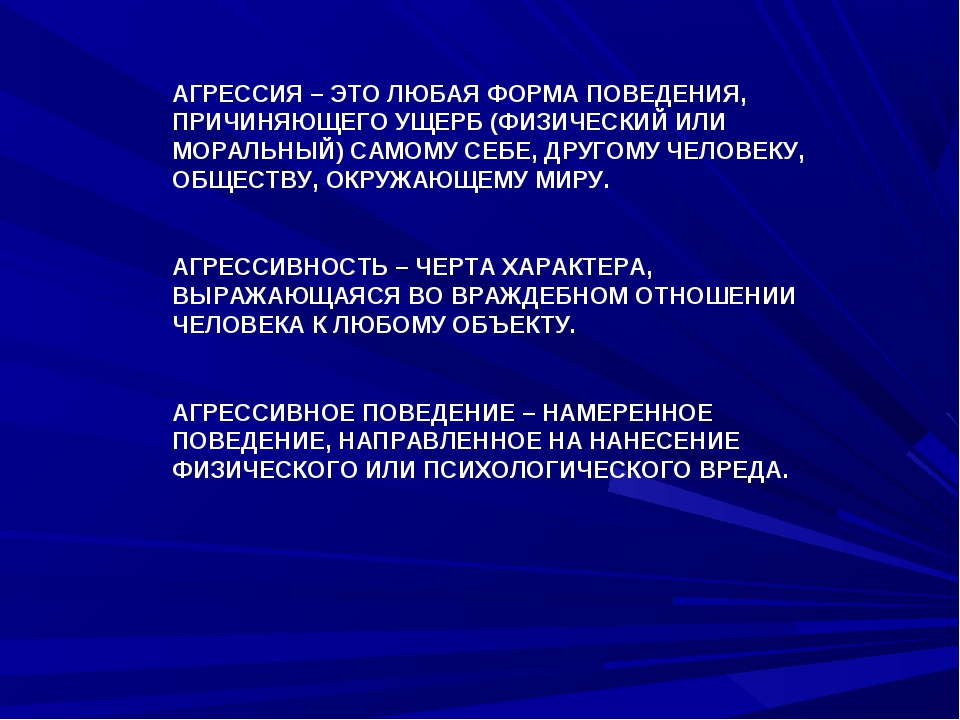 АГРЕССИЯ – ЭТО ЛЮБАЯ ФОРМА ПОВЕДЕНИЯ, ПРИЧИНЯЮЩЕГО УЩЕРБ (ФИЗИЧЕСКИЙ ИЛИ МОРАЛЬНЫЙ) САМОМУ СЕБЕ, ДРУГОМУ ЧЕЛОВЕКУ, ОБЩЕСТВУ, ОКРУЖАЮЩЕМУ МИРУ.

АГРЕССИВНОСТЬ – ЧЕРТА ХАРАКТЕРА, ВЫРАЖАЮЩАЯСЯ ВО ВРАЖДЕБНОМ ОТНОШЕНИИ ЧЕЛОВЕКА К ЛЮБОМУ ОБЪЕКТУ.

АГРЕССИВНОЕ ПОВЕДЕНИЕ – НАМЕРЕННОЕ ПОВЕДЕНИЕ, НАПРАВЛЕННОЕ НА НАНЕСЕНИЕ ФИЗИЧЕСКОГО ИЛИ ПСИХОЛОГИЧЕСКОГО ВРЕДА.